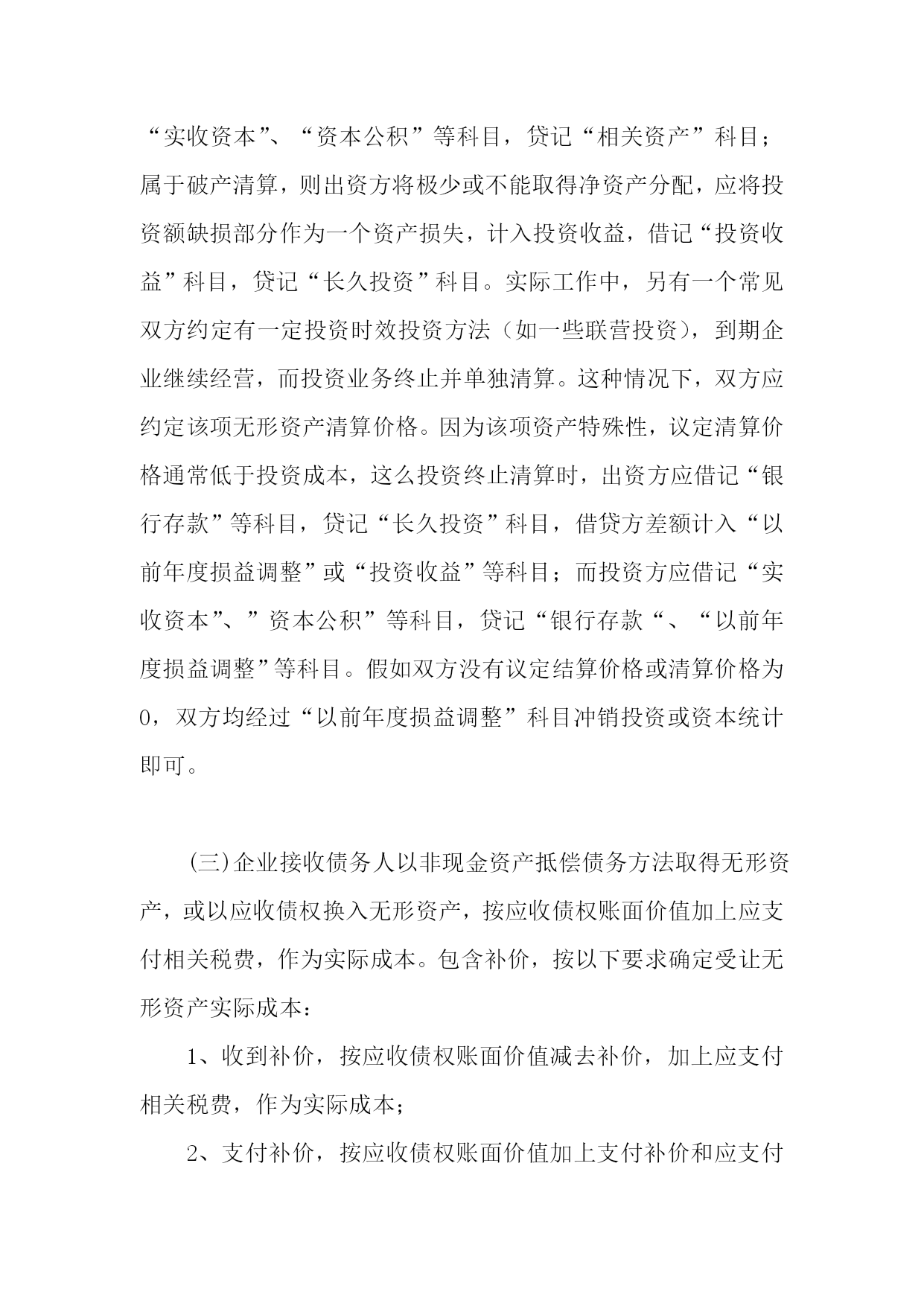 “实收资本”、“资本公积”等科目，贷记“相关资产”科目；属于破产清算，则出资方将极少或不能取得净资产分配，应将投资额缺损部分作为一个资产损失，计入投资收益，借记“投资收益”科目，贷记“长久投资”科目。实际工作中，另有一个常见双方约定有一定投资时效投资方法（如一些联营投资），到期企业继续经营，而投资业务终止并单独清算。这种情况下，双方应约定该项无形资产清算价格。因为该项资产特殊性，议定清算价格通常低于投资成本，这么投资终止清算时，出资方应借记“银行存款”等科目，贷记“长久投资”科目，借贷方差额计入“以前年度损益调整”或“投资收益”等科目；而投资方应借记“实收资本”、”资本公积”等科目，贷记“银行存款“、“以前年度损益调整”等科目。假如双方没有议定结算价格或清算价格为0，双方均经过“以前年度损益调整”科目冲销投资或资本统计即可。

(三)企业接收债务人以非现金资产抵偿债务方法取得无形资产，或以应收债权换入无形资产，按应收债权账面价值加上应支付相关税费，作为实际成本。包含补价，按以下要求确定受让无形资产实际成本：

1、收到补价，按应收债权账面价值减去补价，加上应支付相关税费，作为实际成本；

2、支付补价，按应收债权账面价值加上支付补价和应支付